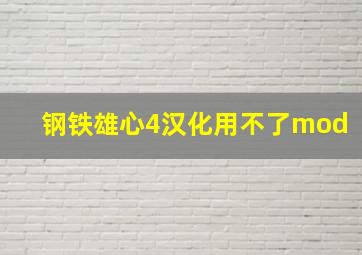 钢铁雄心4汉化用不了mod